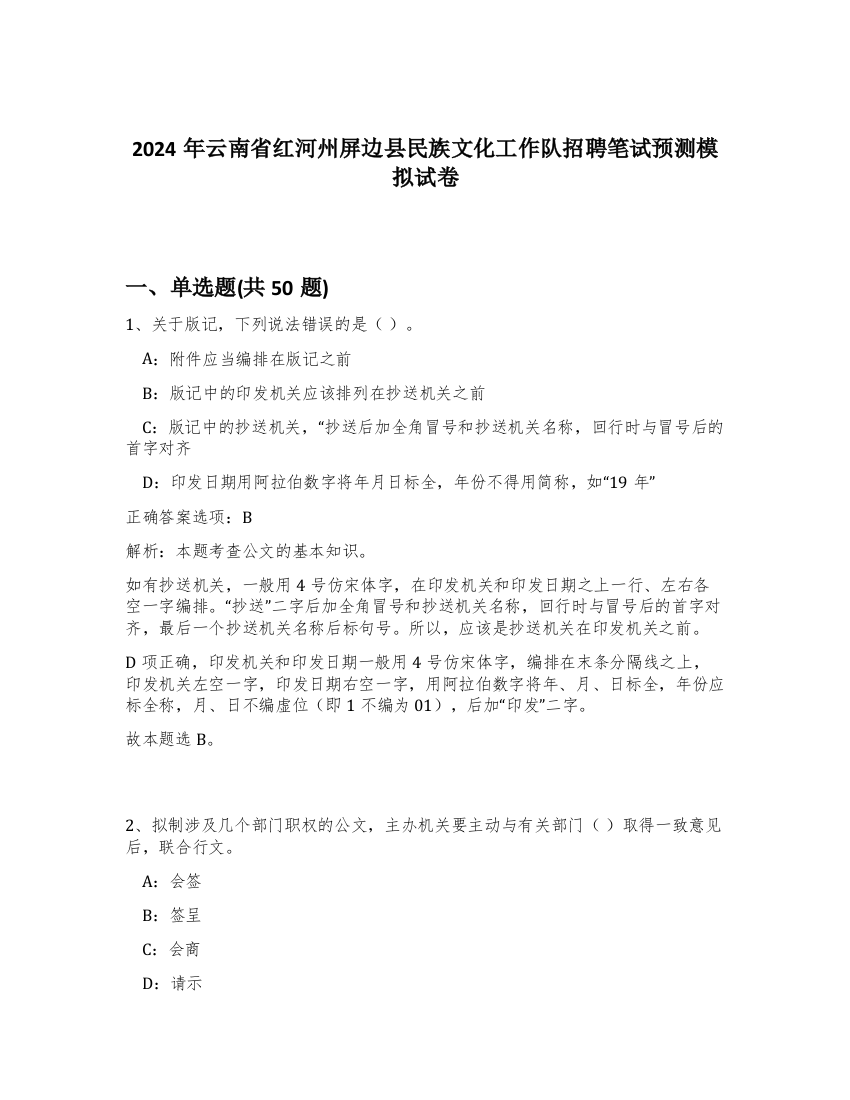 2024 年云南省红河州屏边县民族文化工作队招聘笔试预测模拟试卷

一、单选题(共 50 题)

1、关于版记，下列说法错误的是（ ）。

A：附件应当编排在版记之前

B：版记中的印发机关应该排列在抄送机关之前

C：版记中的抄送机关，“抄送后加全角冒号和抄送机关名称，回行时与冒号后的首字对齐

D：印发日期用阿拉伯数字将年月日标全，年份不得用简称，如“19 年”

正确答案选项：B

解析：本题考查公文的基本知识。

如有抄送机关，一般用 4 号仿宋体字，在印发机关和印发日期之上一行、左右各空一字编排。“抄送”二字后加全角冒号和抄送机关名称，回行时与冒号后的首字对齐，最后一个抄送机关名称后标句号。所以，应该是抄送机关在印发机关之前。

D 项正确，印发机关和印发日期一般用 4 号仿宋体字，编排在末条分隔线之上，印发机关左空一字，印发日期右空一字，用阿拉伯数字将年、月、日标全，年份应标全称，月、日不编虚位（即 1 不编为 01），后加“印发”二字。

故本题选 B。

2、拟制涉及几个部门职权的公文，主办机关要主动与有关部门（ ）取得一致意见后，联合行文。

A：会签

B：签呈

C：会商

D：请示